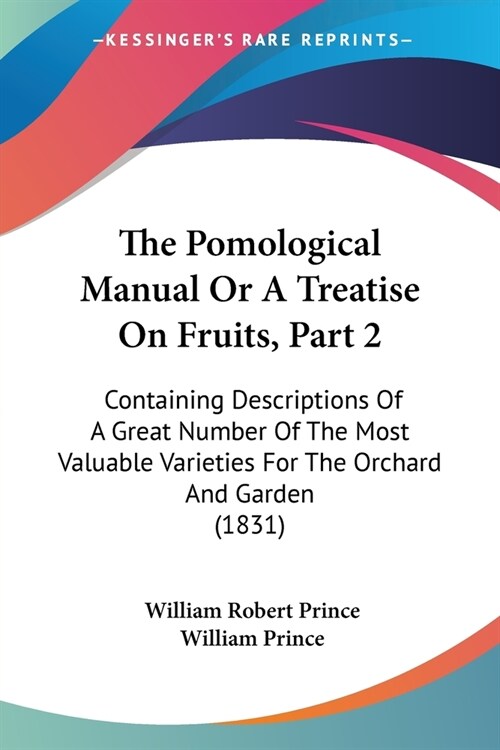 —KESSINGER'S RARE REPRINTS—

The Pomological Manual Or A Treatise On Fruits, Part 2

Containing Descriptions Of A Great Number Of The Most Valuable Varieties For The Orchard And Garden
(1831)

William Robert Prince
William Prince